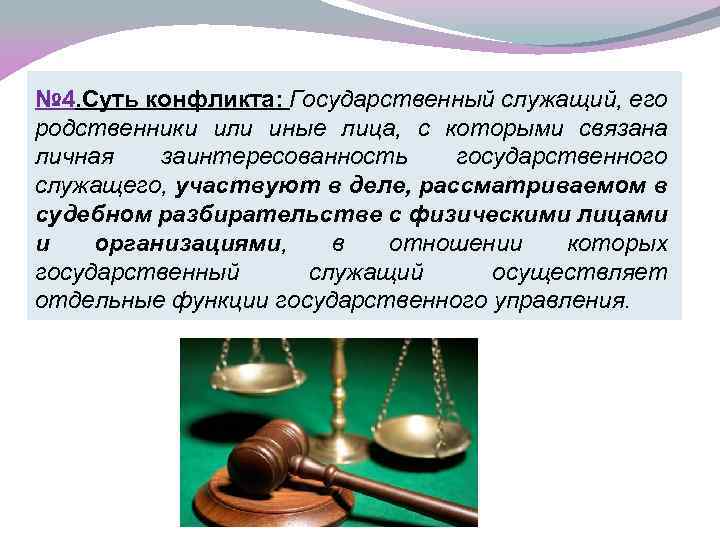 №4.Суть конфликта: Государственный служащий, его родственники или иные лица, с которыми связана личная заинтересованность государственного служащего, участвуют в деле, рассматриваемом в судебном разбирательстве с физическими лицами и организациями, в отношении которых государственный служащий осуществляет отдельные функции государственного управления.